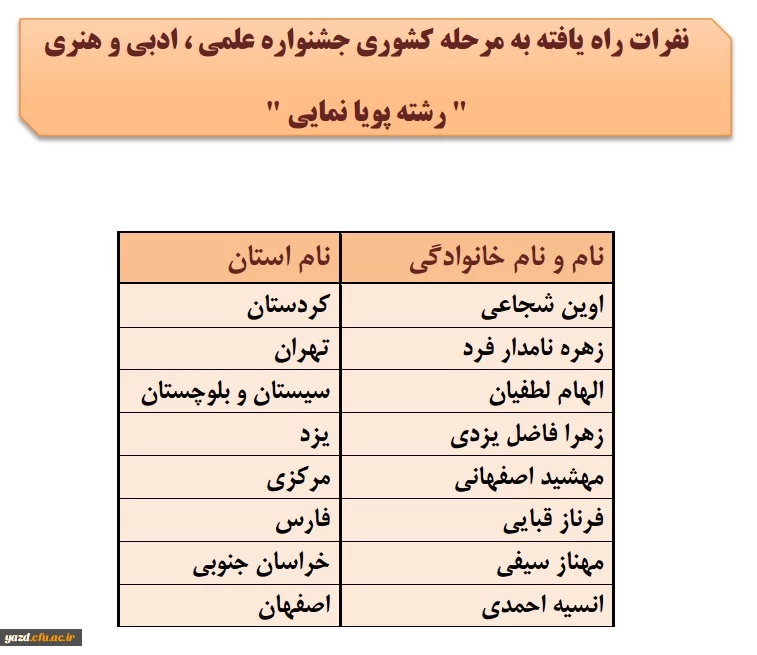 نفرات راه یافته به مرحله کشوری جشنواره علمی ، ادبی و هنری

" رشته پویا نمایی "

| نام و نام خانوادگی | نام استان |
|---|---|
| اوین شجاعی | کردستان |
| زهره نامدار فرد | تهران |
| الهام لطفیان | سیستان و بلوچستان |
| زهرا فاضل یزدی | یزد |
| مهشید اصفهانی | مرکزی |
| فرناز قبایی | فارس |
| مهناز سیفی | خراسان جنوبی |
| انسیه احمدی | اصفهان |

yazd.cfu.ac.ir